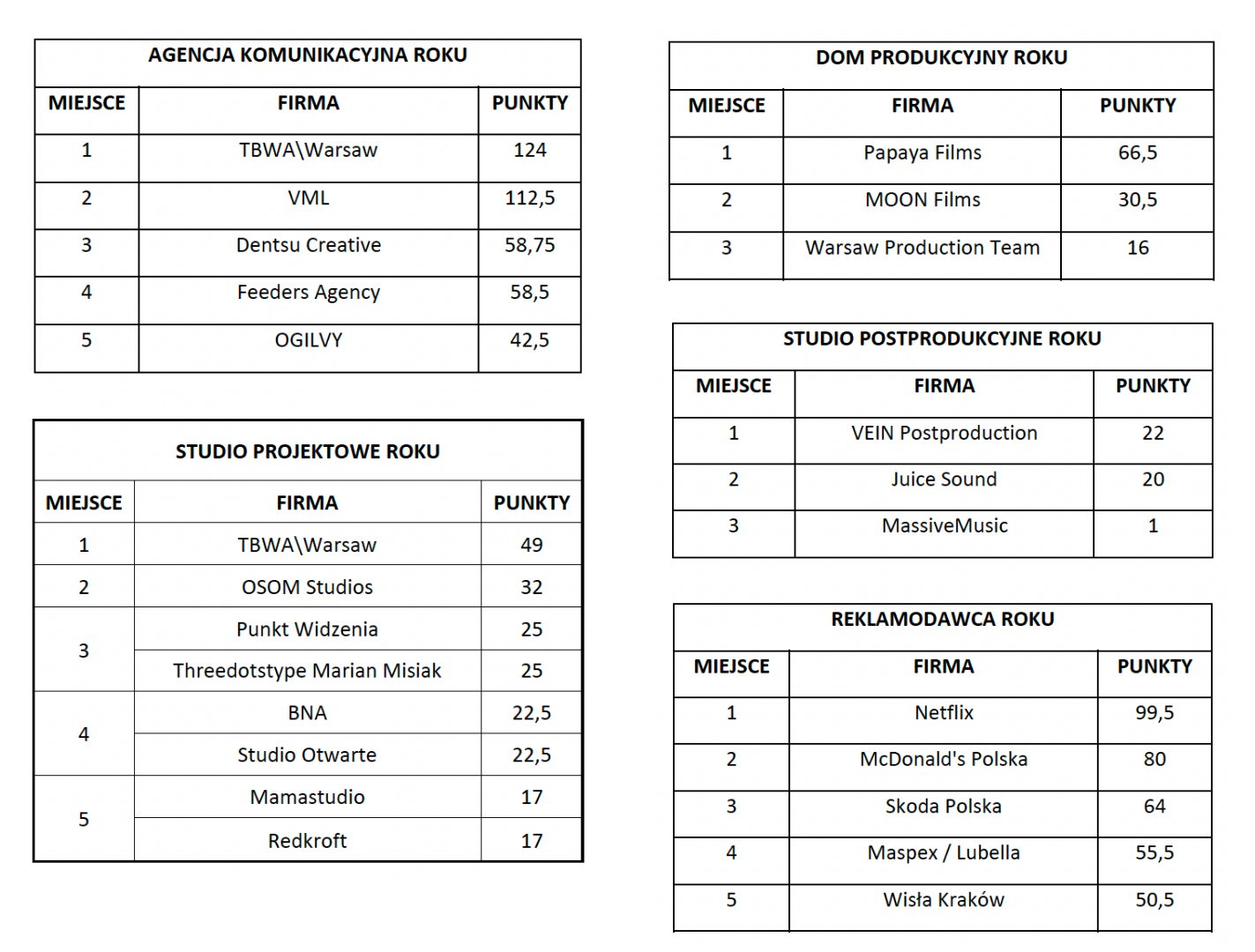 AGENCJA KOMUNIKACYJNA ROKU

| MIEJSCE | FIRMA | PUNKTY |
|---|---|---|
| 1 | TBWA\Warsaw | 124 |
| 2 | VML | 112,5 |
| 3 | Dentsu Creative | 58,75 |
| 4 | Feeders Agency | 58,5 |
| 5 | OGILVY | 42,5 |

STUDIO PROJEKTOWE ROKU

| MIEJSCE | FIRMA | PUNKTY |
|---|---|---|
| 1 | TBWA\Warsaw | 49 |
| 2 | OSOM Studios | 32 |
| 3 | Punkt Widzenia | 25 |
|  | Threedotstype Marian Misiak | 25 |
| 4 | BNA | 22,5 |
|  | Studio Otwarte | 22,5 |
| 5 | Mamastudio | 17 |
|  | Redkroft | 17 |

DOM PRODUKCYJNY ROKU

| MIEJSCE | FIRMA | PUNKTY |
|---|---|---|
| 1 | Papaya Films | 66,5 |
| 2 | MOON Films | 30,5 |
| 3 | Warsaw Production Team | 16 |

STUDIO POSTPRODUKCYJNE ROKU

| MIEJSCE | FIRMA | PUNKTY |
|---|---|---|
| 1 | VEIN Postproduction | 22 |
| 2 | Juice Sound | 20 |
| 3 | MassiveMusic | 1 |

REKLAMODAWCA ROKU

| MIEJSCE | FIRMA | PUNKTY |
|---|---|---|
| 1 | Netflix | 99,5 |
| 2 | McDonald's Polska | 80 |
| 3 | Skoda Polska | 64 |
| 4 | Maspex / Lubella | 55,5 |
| 5 | Wisła Kraków | 50,5 |